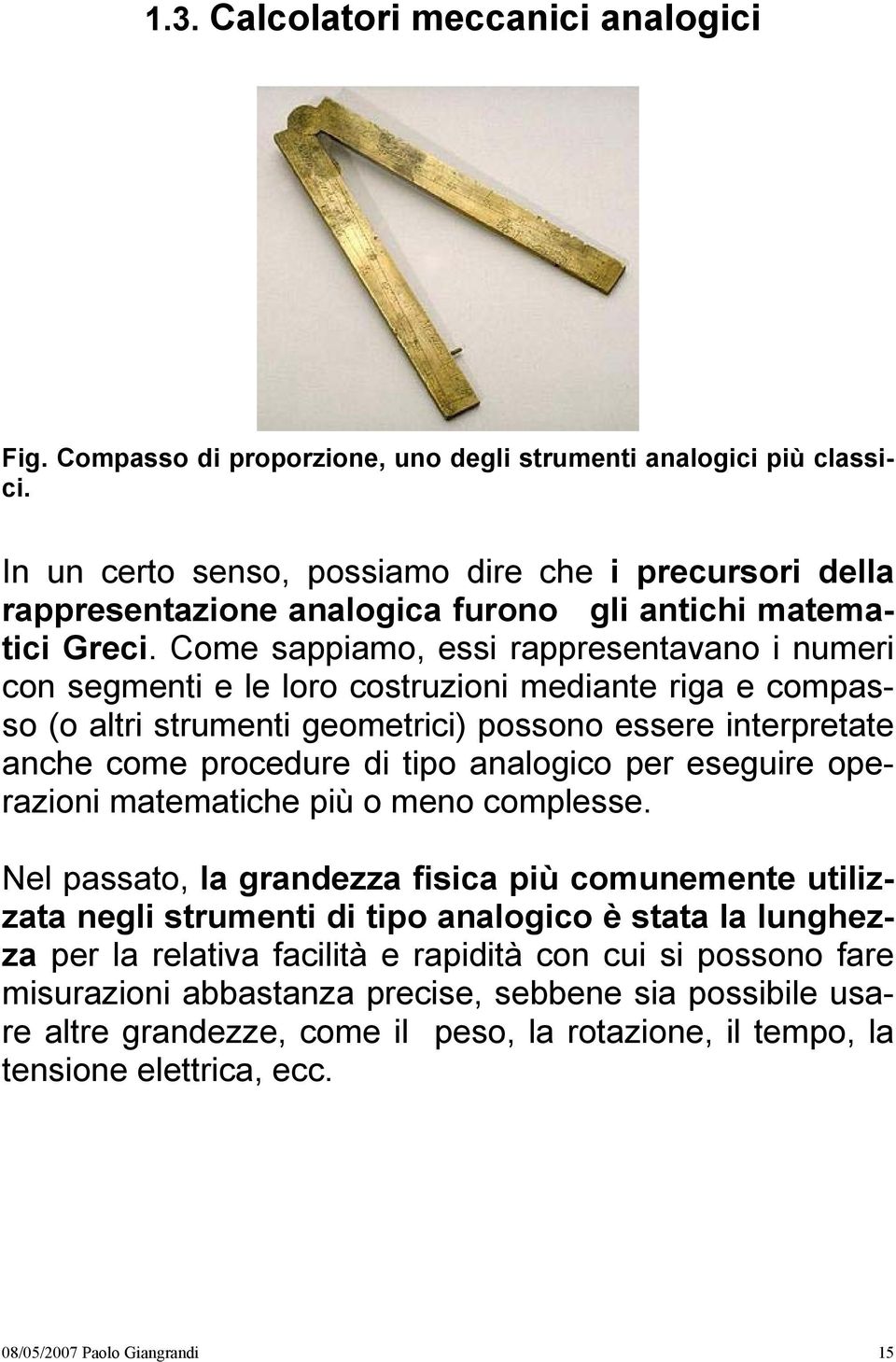 1.3. Calcolatori meccanici analogici

Fig. Compasso di proporzione, uno degli strumenti analogici più classici.

In un certo senso, possiamo dire che i precursori della rappresentazione analogica furono gli antichi matematici Greci. Come sappiamo, essi rappresentavano i numeri con segmenti e le loro costruzioni mediante riga e compasso (o altri strumenti geometrici) possono essere interpretate anche come procedure di tipo analogico per eseguire operazioni matematiche più o meno complesse.

Nel passato, la grandezza fisica più comunemente utilizzata negli strumenti di tipo analogico è stata la lunghezza per la relativa facilità e rapidità con cui si possono fare misurazioni abbastanza precise, sebbene sia possibile usare altre grandezze, come il peso, la rotazione, il tempo, la tensione elettrica, ecc.

08/05/2007 Paolo Giangrandi 15